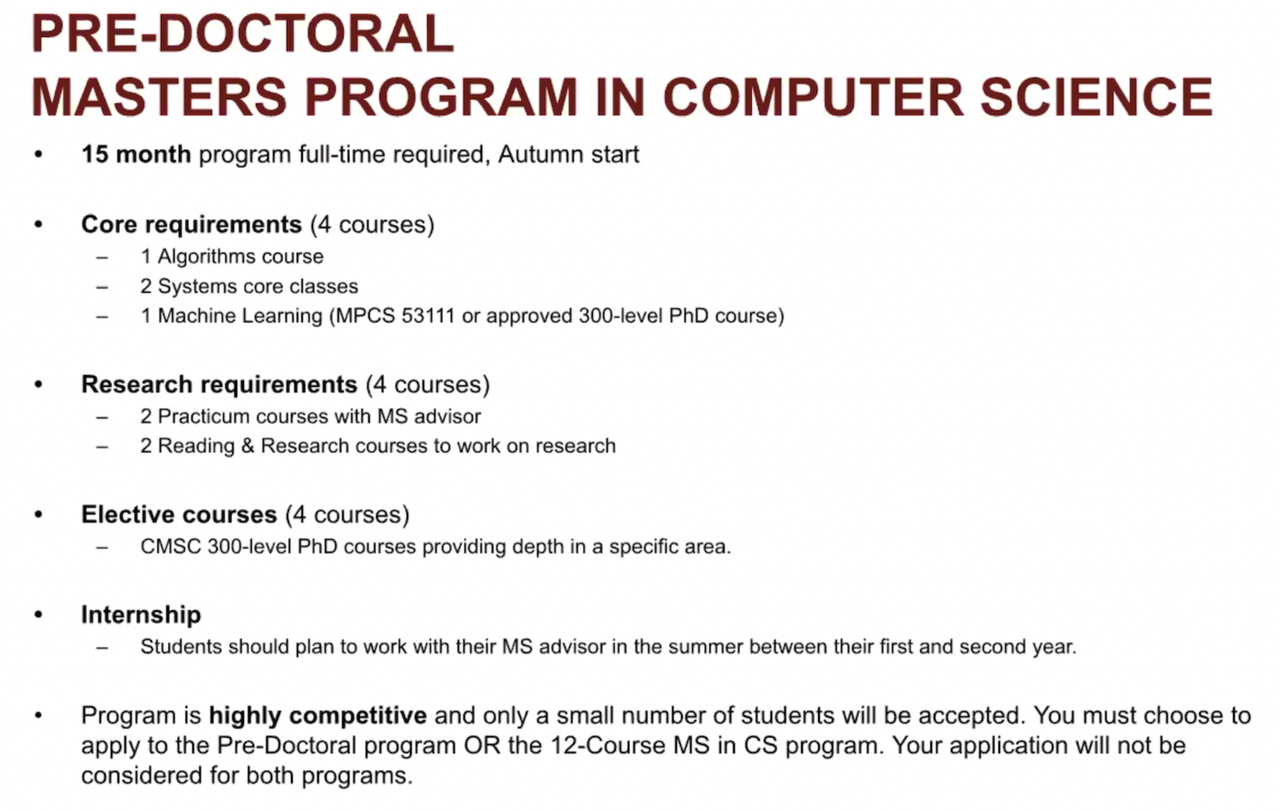 PRE-DOCTORAL
MASTERS PROGRAM IN COMPUTER SCIENCE

• 15 month program full-time required, Autumn start

• Core requirements (4 courses)
– 1 Algorithms course
– 2 Systems core classes
– 1 Machine Learning (MPCS 53111 or approved 300-level PhD course)

• Research requirements (4 courses)
– 2 Practicum courses with MS advisor
– 2 Reading & Research courses to work on research

• Elective courses (4 courses)
– CMSC 300-level PhD courses providing depth in a specific area.

• Internship
– Students should plan to work with their MS advisor in the summer between their first and second year.

• Program is highly competitive and only a small number of students will be accepted. You must choose to apply to the Pre-Doctoral program OR the 12-Course MS in CS program. Your application will not be considered for both programs.